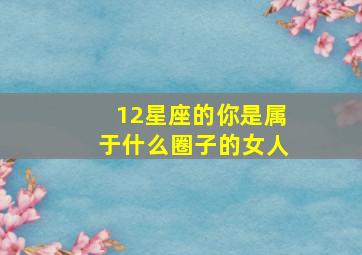 12星座的你是属于什么圈子的女人